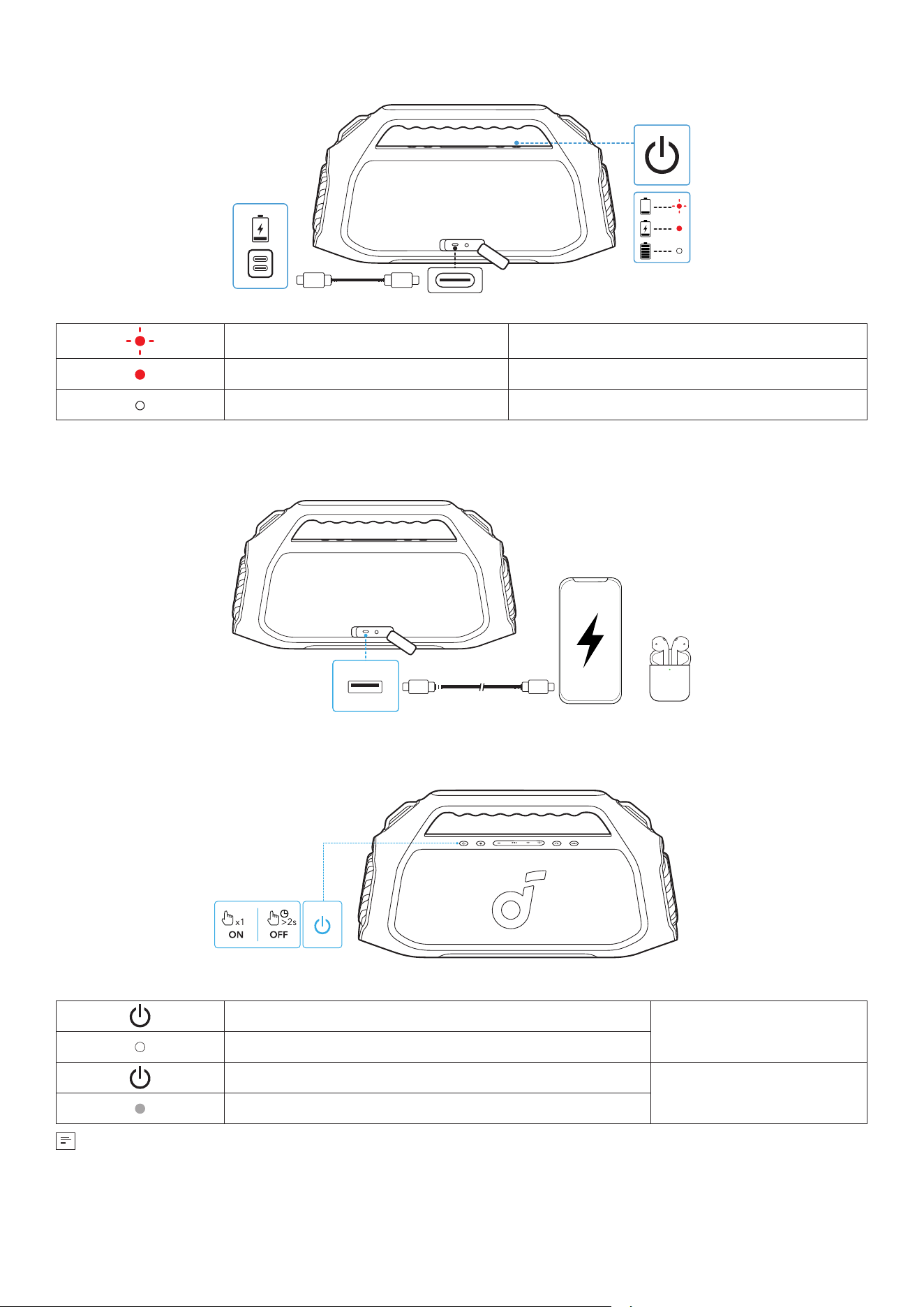 x1
ON

>2s
OFF